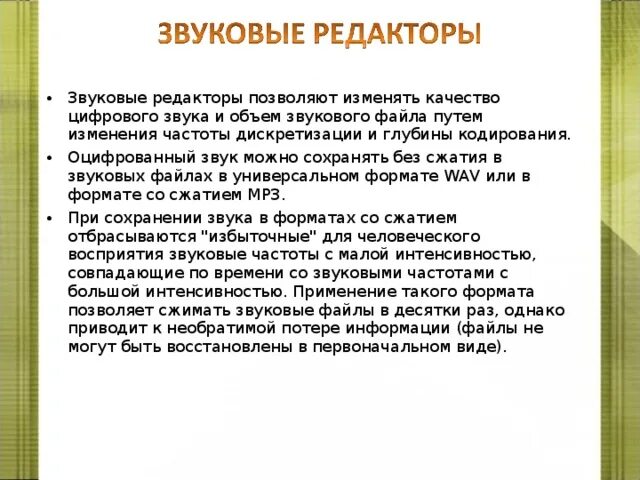 ЗВУКОВЫЕ РЕДАКТОРЫ

• Звуковые редакторы позволяют изменять качество цифрового звука и объем звукового файла путем изменения частоты дискретизации и глубины кодирования.

• Оцифрованный звук можно сохранять без сжатия в звуковых файлах в универсальном формате WAV или в формате со сжатием MP3.

• При сохранении звука в форматах со сжатием отбрасываются "избыточные" для человеческого восприятия звуковые частоты с малой интенсивностью, совпадающие по времени со звуковыми частотами с большой интенсивностью. Применение такого формата позволяет сжимать звуковые файлы в десятки раз, однако приводит к необратимой потере информации (файлы не могут быть восстановлены в первоначальном виде).